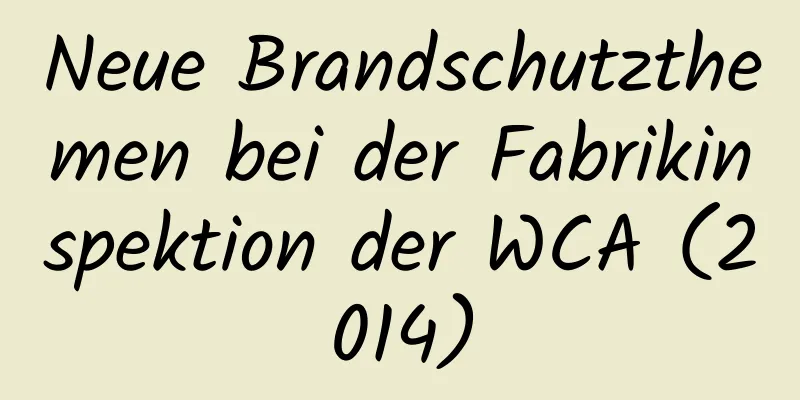 Neue Brandschutzthemen bei der Fabrikinspektion der WCA (2014)